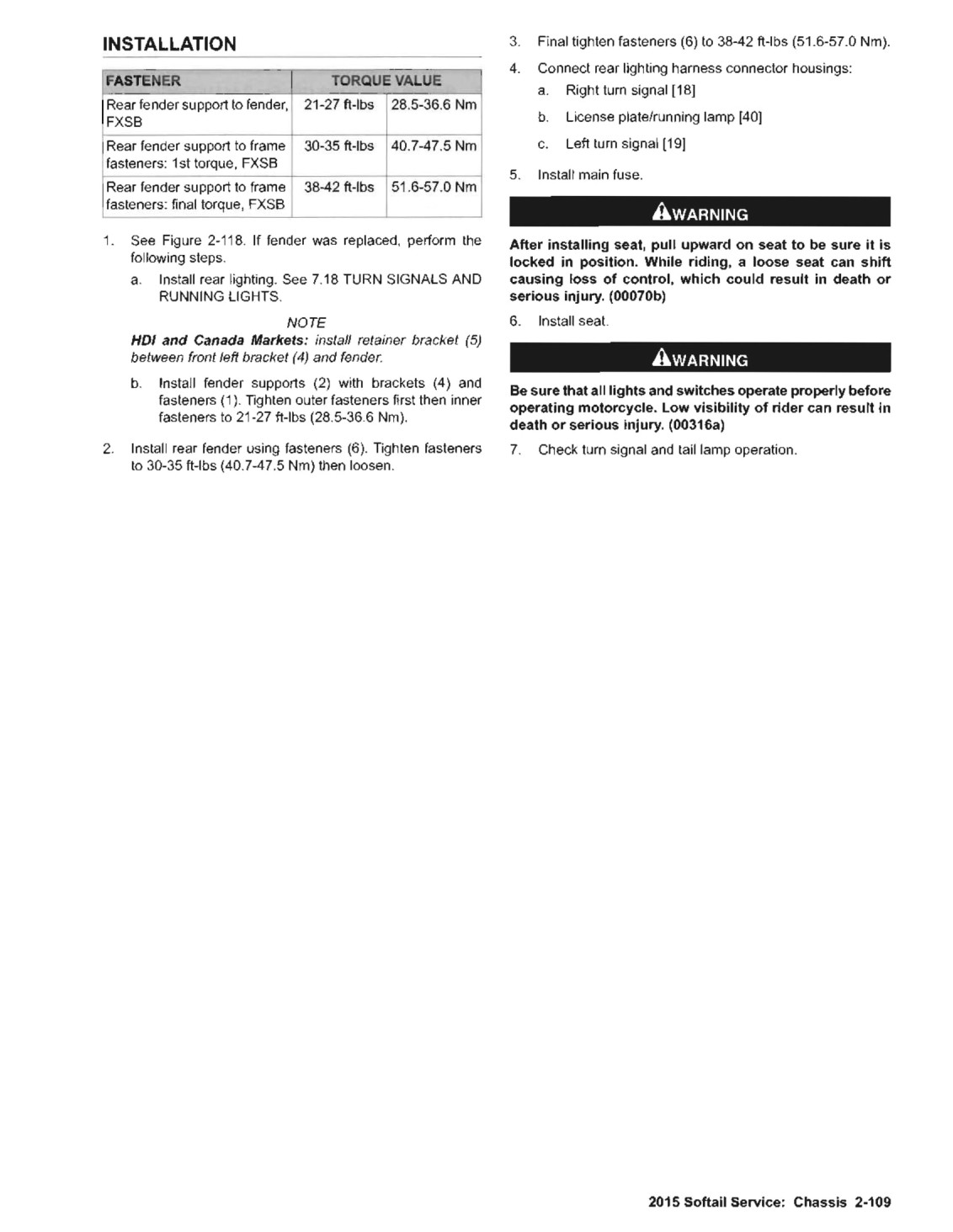 INSTALLATION

| FASTENER | TORQUE VALUE | |
|---|---|---|
| Rear fender support to fender, FXSB | 21-27 ft-lbs | 28.5-36.6 Nm |
| Rear fender support to frame fasteners: 1st torque, FXSB | 30-35 ft-lbs | 40.7-47.5 Nm |
| Rear fender support to frame fasteners: final torque, FXSB | 38-42 ft-lbs | 51.6-57.0 Nm |

1. See Figure 2-118. If fender was replaced, perform the following steps.
a. Install rear lighting. See 7.18 TURN SIGNALS AND RUNNING LIGHTS.

NOTE
HDI and Canada Markets: install retainer bracket (5) between front left bracket (4) and fender.

b. Install fender supports (2) with brackets (4) and fasteners (1). Tighten outer fasteners first then inner fasteners to 21-27 ft-lbs (28.5-36.6 Nm).

2. Install rear fender using fasteners (6). Tighten fasteners to 30-35 ft-lbs (40.7-47.5 Nm) then loosen.

3. Final tighten fasteners (6) to 38-42 ft-lbs (51.6-57.0 Nm).

4. Connect rear lighting harness connector housings:
a. Right turn signal [18]
b. License plate/running lamp [40]
c. Left turn signal [19]

5. Install main fuse.

WARNING

After installing seat, pull upward on seat to be sure it is locked in position. While riding, a loose seat can shift causing loss of control, which could result in death or serious injury. (00070b)

6. Install seat.

WARNING

Be sure that all lights and switches operate properly before operating motorcycle. Low visibility of rider can result in death or serious injury. (00316a)

7. Check turn signal and tail lamp operation.

2015 Softail Service: Chassis 2-109